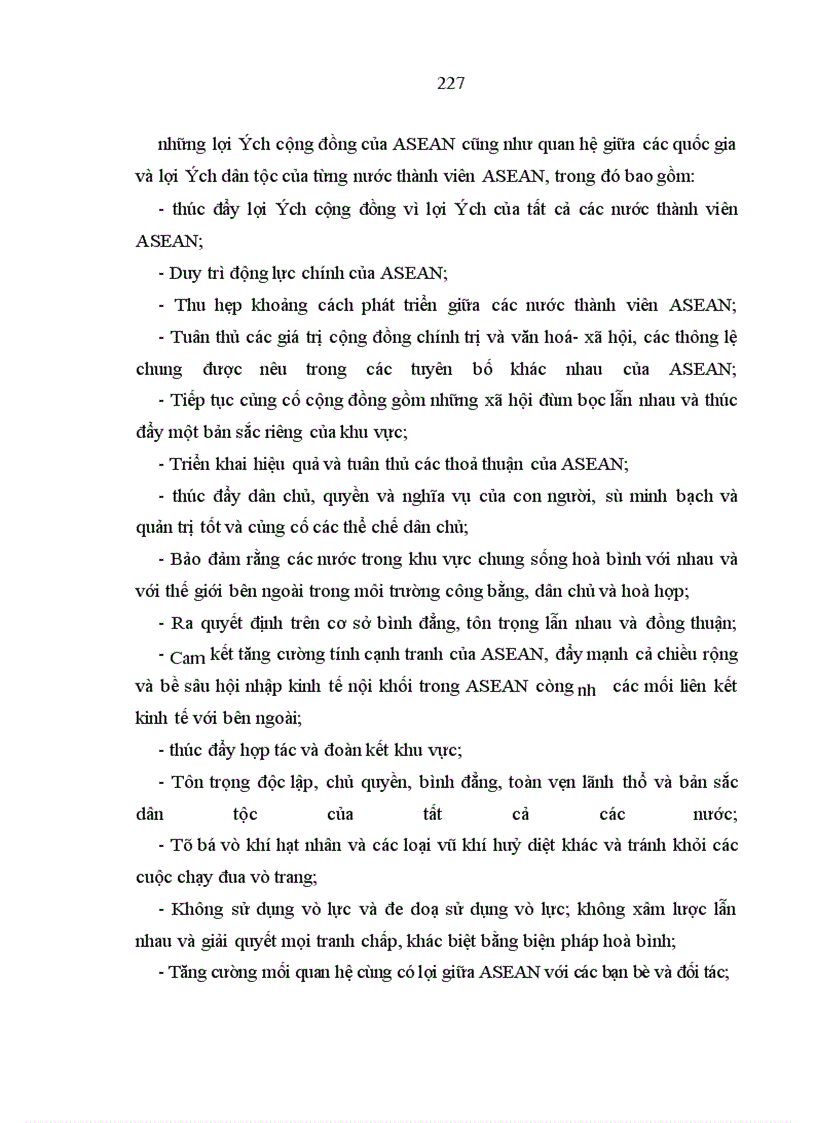 227

những lợi Ých cộng đồng của ASEAN cũng như quan hệ giữa các quốc gia và lợi Ých dân tộc của từng nước thành viên ASEAN, trong đó bao gồm:

- thúc đẩy lợi Ých cộng đồng vì lợi Ých của tất cả các nước thành viên ASEAN;

- Duy trì động lực chính của ASEAN;

- Thu hẹp khoảng cách phát triển giữa các nước thành viên ASEAN;

- Tuân thủ các giá trị cộng đồng chính trị và văn hoá- xã hội, các thông lệ chung được nêu trong các tuyên bố khác nhau của ASEAN;

- Tiếp tục củng cố cộng đồng gồm những xã hội đùm bọc lẫn nhau và thúc đẩy một bản sắc riêng của khu vực;

- Triển khai hiệu quả và tuân thủ các thoả thuận của ASEAN;

- thúc đẩy dân chủ, quyền và nghĩa vụ của con người, sù minh bạch và quản trị tốt và củng cố các thể chế dân chủ;

- Bảo đảm rằng các nước trong khu vực chung sống hoà bình với nhau và với thế giới bên ngoài trong môi trường công bằng, dân chủ và hoà hợp;

- Ra quyết định trên cơ sở bình đẳng, tôn trọng lẫn nhau và đồng thuận;

- Cam kết tăng cường tính cạnh tranh của ASEAN, đẩy mạnh cả chiều rộng và bề sâu hội nhập kinh tế nội khối trong ASEAN còng nh các mối liên kết kinh tế với bên ngoài;

- thúc đẩy hợp tác và đoàn kết khu vực;

- Tôn trọng độc lập, chủ quyền, bình đẳng, toàn vẹn lãnh thổ và bản sắc dân tộc của tất cả các nước;

- Tõ bá vò khí hạt nhân và các loại vũ khí huỷ diệt khác và tránh khỏi các cuộc chạy đua vò trang;

- Không sử dụng vò lực và đe doạ sử dụng vò lực; không xâm lược lẫn nhau và giải quyết mọi tranh chấp, khác biệt bằng biện pháp hoà bình;

- Tăng cường mối quan hệ cùng có lợi giữa ASEAN với các bạn bè và đối tác;